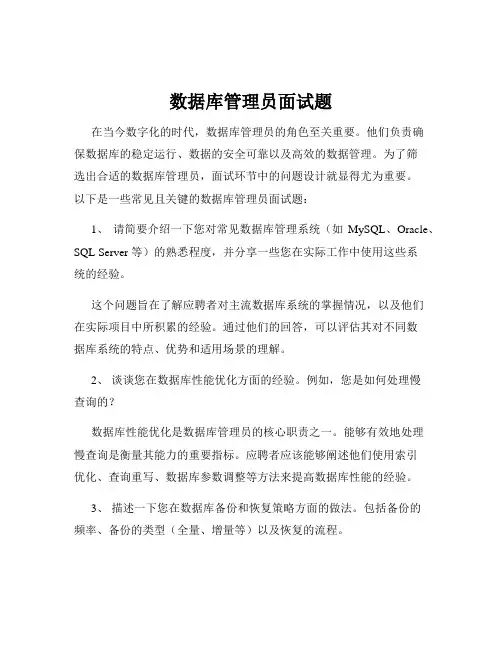 数据库管理员面试题

在当今数字化的时代，数据库管理员的角色至关重要。他们负责确保数据库的稳定运行、数据的安全可靠以及高效的数据管理。为了筛选出合适的数据库管理员，面试环节中的问题设计就显得尤为重要。以下是一些常见且关键的数据库管理员面试题：

1、 请简要介绍一下您对常见数据库管理系统（如 MySQL、Oracle、SQL Server 等）的熟悉程度，并分享一些您在实际工作中使用这些系统的经验。

这个问题旨在了解应聘者对主流数据库系统的掌握情况，以及他们在实际项目中所积累的经验。通过他们的回答，可以评估其对不同数据库系统的特点、优势和适用场景的理解。

2、 谈谈您在数据库性能优化方面的经验。例如，您是如何处理慢查询的？

数据库性能优化是数据库管理员的核心职责之一。能够有效地处理慢查询是衡量其能力的重要指标。应聘者应该能够阐述他们使用索引优化、查询重写、数据库参数调整等方法来提高数据库性能的经验。

3、 描述一下您在数据库备份和恢复策略方面的做法。包括备份的频率、备份的类型（全量、增量等）以及恢复的流程。